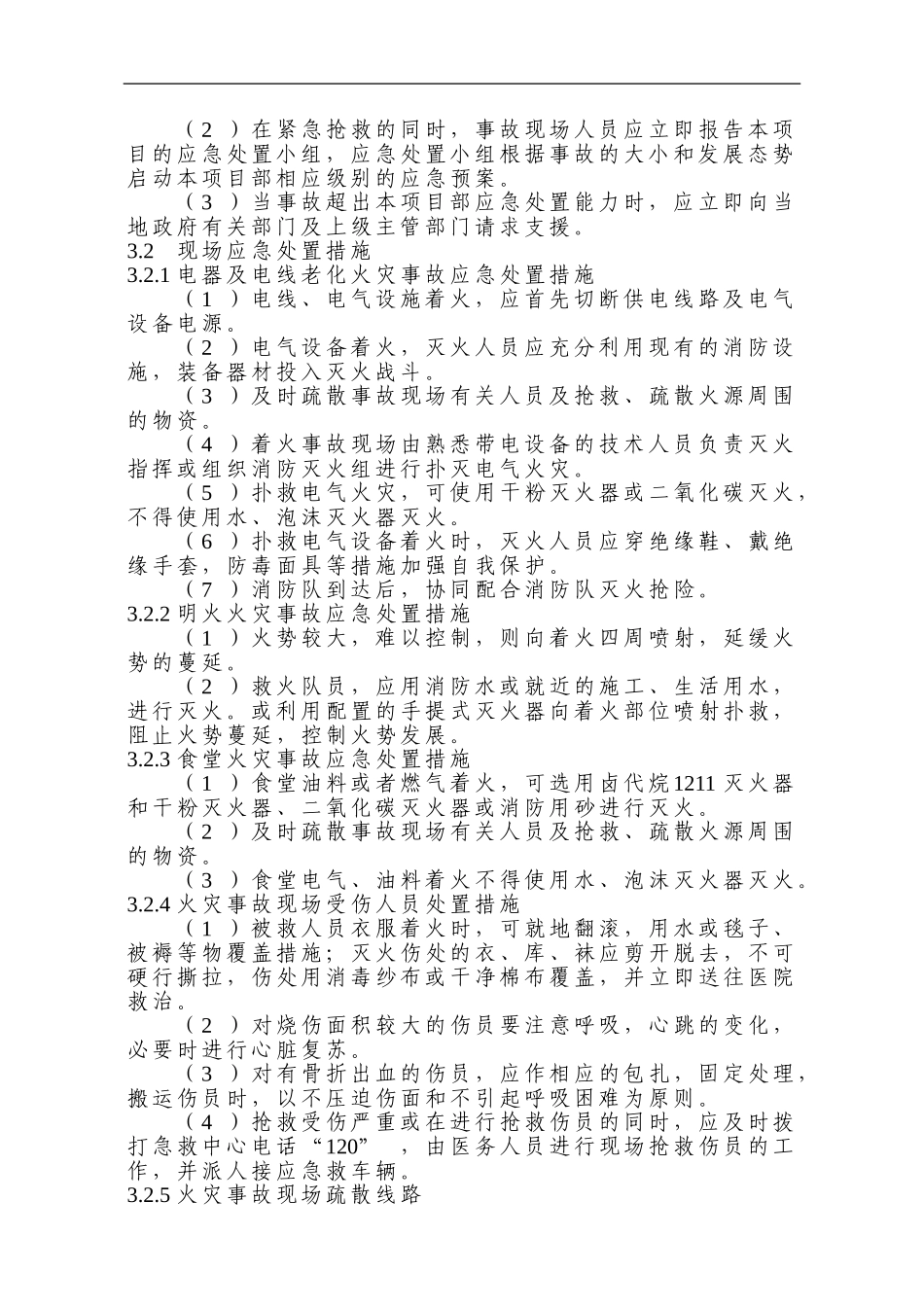 （2）在紧急抢救的同时，事故现场人员应立即报告本项目的应急处置小组，应急处置小组根据事故的大小和发展态势启动本项目部相应级别的应急预案。

（3）当事故超出本项目部应急处置能力时，应立即向当地政府有关部门及上级主管部门请求支援。

3.2 现场应急处置措施

3.2.1 电器及电线老化火灾事故应急处置措施

（1）电线、电气设施着火，应首先切断供电线路及电气设备电源。

（2）电气设备着火，灭火人员应充分利用现有的消防设施，装备器材投入灭火战斗。

（3）及时疏散事故现场有关人员及抢救、疏散火源周围的物资。

（4）着火事故现场由熟悉带电设备的技术人员负责灭火指挥或组织消防灭火组进行扑灭电气火灾。

（5）扑救电气火灾，可使用干粉灭火器或二氧化碳灭火，不得使用水、泡沫灭火器灭火。

（6）扑救电气设备着火时，灭火人员应穿绝缘鞋、戴绝缘手套，防毒面具等措施加强自我保护。

（7）消防队到达后，协同配合消防队灭火抢险。

3.2.2 明火火灾事故应急处置措施

（1）火势较大，难以控制，则向着火四周喷射，延缓火势的蔓延。

（2）救火队员，应用消防水或就近的施工、生活用水，进行灭火。或利用配置的手提式灭火器向着火部位喷射扑救，阻止火势蔓延，控制火势发展。

3.2.3 食堂火灾事故应急处置措施

（1）食堂油料或者燃气着火，可选用卤代烷1211灭火器和干粉灭火器、二氧化碳灭火器或消防用砂进行灭火。

（2）及时疏散事故现场有关人员及抢救、疏散火源周围的物资。

（3）食堂电气、油料着火不得使用水、泡沫灭火器灭火。

3.2.4 火灾事故现场受伤人员处置措施

（1）被救人员衣服着火时，可就地翻滚，用水或毯子、被褥等物覆盖措施；灭火伤处的衣、库、袜应剪开脱去，不可硬行撕拉，伤处用消毒纱布或干净棉布覆盖，并立即送往医院救治。

（2）对烧伤面积较大的伤员要注意呼吸，心跳的变化，必要时进行心脏复苏。

（3）对有骨折出血的伤员，应作相应的包扎，固定处理，搬运伤员时，以不压迫伤面和不引起呼吸困难为原则。

（4）抢救受伤严重或在进行抢救伤员的同时，应及时拨打急救中心电话“120”，由医务人员进行现场抢救伤员的工作，并派人接应急救车辆。

3.2.5 火灾事故现场疏散线路